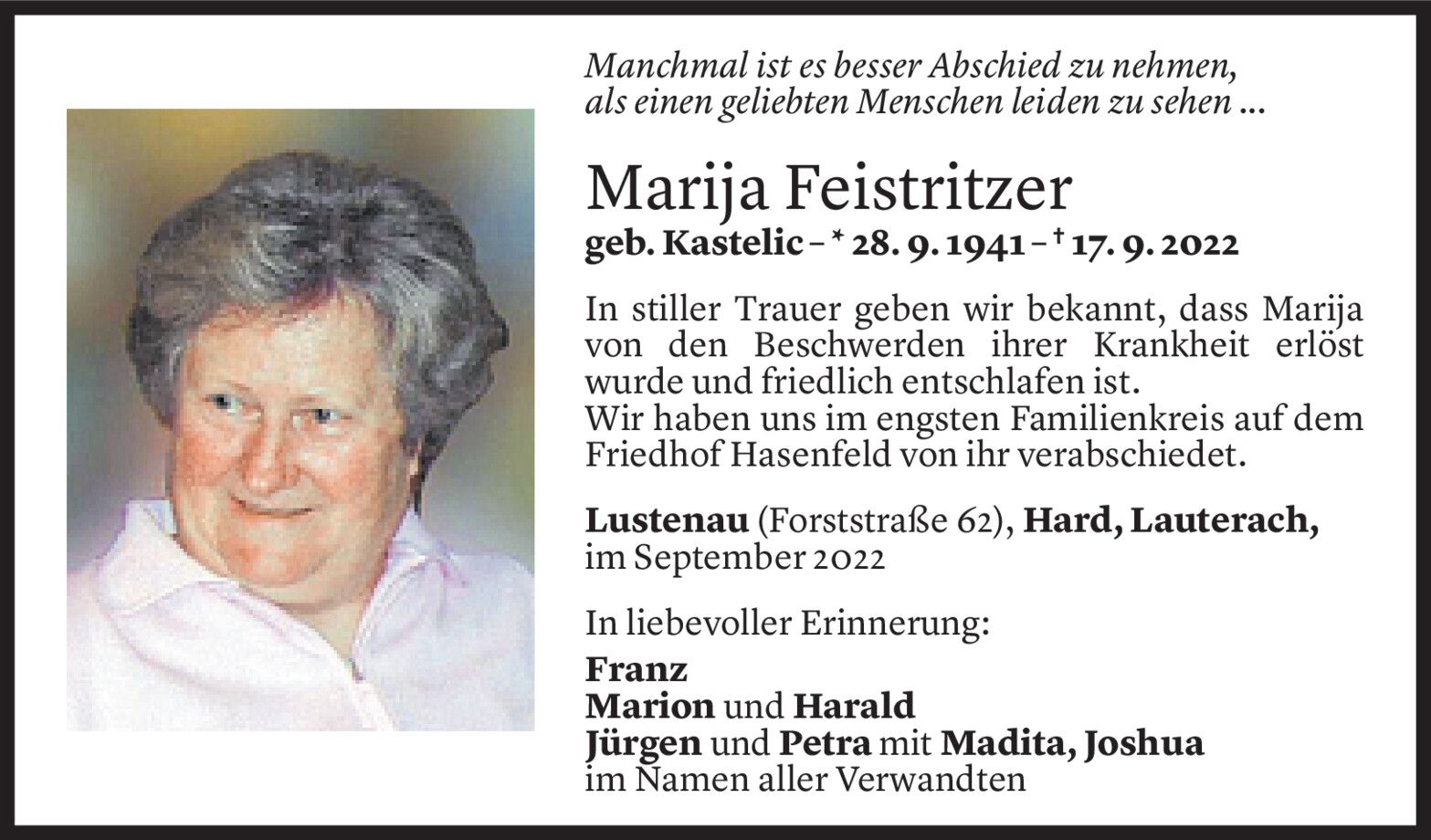 Manchmal ist es besser Abschied zu nehmen, als einen geliebten Menschen leiden zu sehen ...

Marija Feistritzer

geb. Kastelic – * 28. 9. 1941 – † 17. 9. 2022

In stiller Trauer geben wir bekannt, dass Marija von den Beschwerden ihrer Krankheit erlöst wurde und friedlich entschlafen ist.
Wir haben uns im engsten Familienkreis auf dem Friedhof Hasenfeld von ihr verabschiedet.

Lustenau (Forststraße 62), Hard, Lauterach, im September 2022

In liebevoller Erinnerung:

Franz
Marion und Harald
Jürgen und Petra mit Madita, Joshua
im Namen aller Verwandten